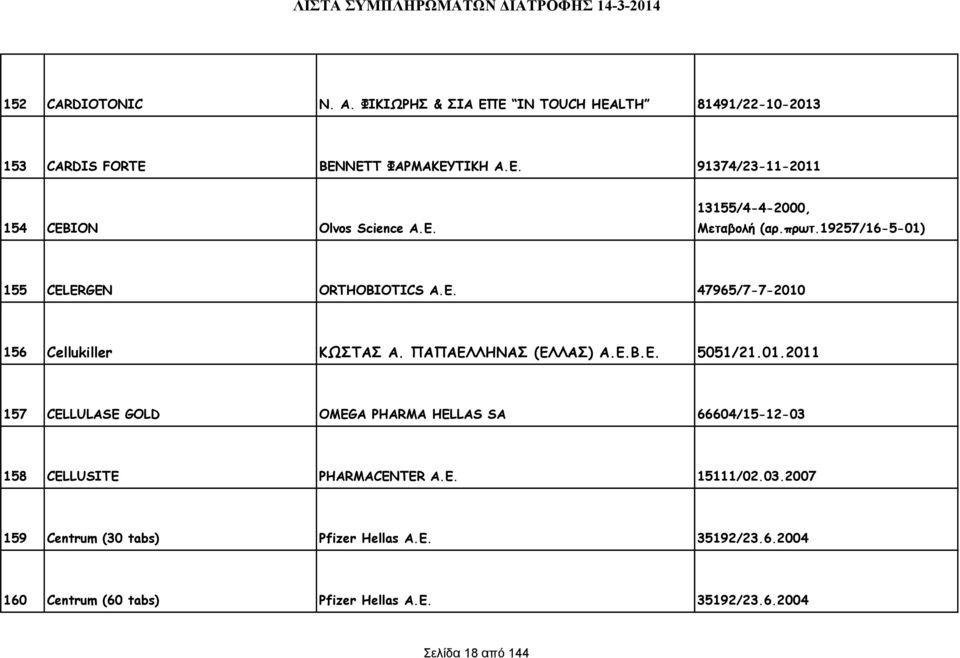 ΛΙΣΤΑ ΣΥΜΠΛΗΡΩΜΑΤΩΝ ΔΙΑΤΡΟΦΗΣ 14-3-2014

| | | | |
|---|---|---|---|
| 152 | CARDIOTONIC | Ν. Α. ΦΙΚΙΩΡΗΣ & ΣΙΑ ΕΠΕ "IN TOUCH HEALTH" | 81491/22-10-2013 |
| 153 | CARDIS FORTE | BENNETT ΦΑΡΜΑΚΕΥΤΙΚΗ Α.Ε. | 91374/23-11-2011 |
| 154 | CEBION | Olvos Science A.E. | 13155/4-4-2000, Μεταβολή (αρ.πρωτ.19257/16-5-01) |
| 155 | CELERGEN | ORTHOBIOTICS A.E. | 47965/7-7-2010 |
| 156 | Cellukiller | ΚΩΣΤΑΣ Α. ΠΑΠΑΕΛΛΗΝΑΣ (ΕΛΛΑΣ) Α.Ε.Β.Ε. | 5051/21.01.2011 |
| 157 | CELLULASE GOLD | OMEGA PHARMA HELLAS SA | 66604/15-12-03 |
| 158 | CELLUSITE | PHARMACENTER A.E. | 15111/02.03.2007 |
| 159 | Centrum (30 tabs) | Pfizer Hellas A.E. | 35192/23.6.2004 |
| 160 | Centrum (60 tabs) | Pfizer Hellas A.E. | 35192/23.6.2004 |

Σελίδα 18 από 144